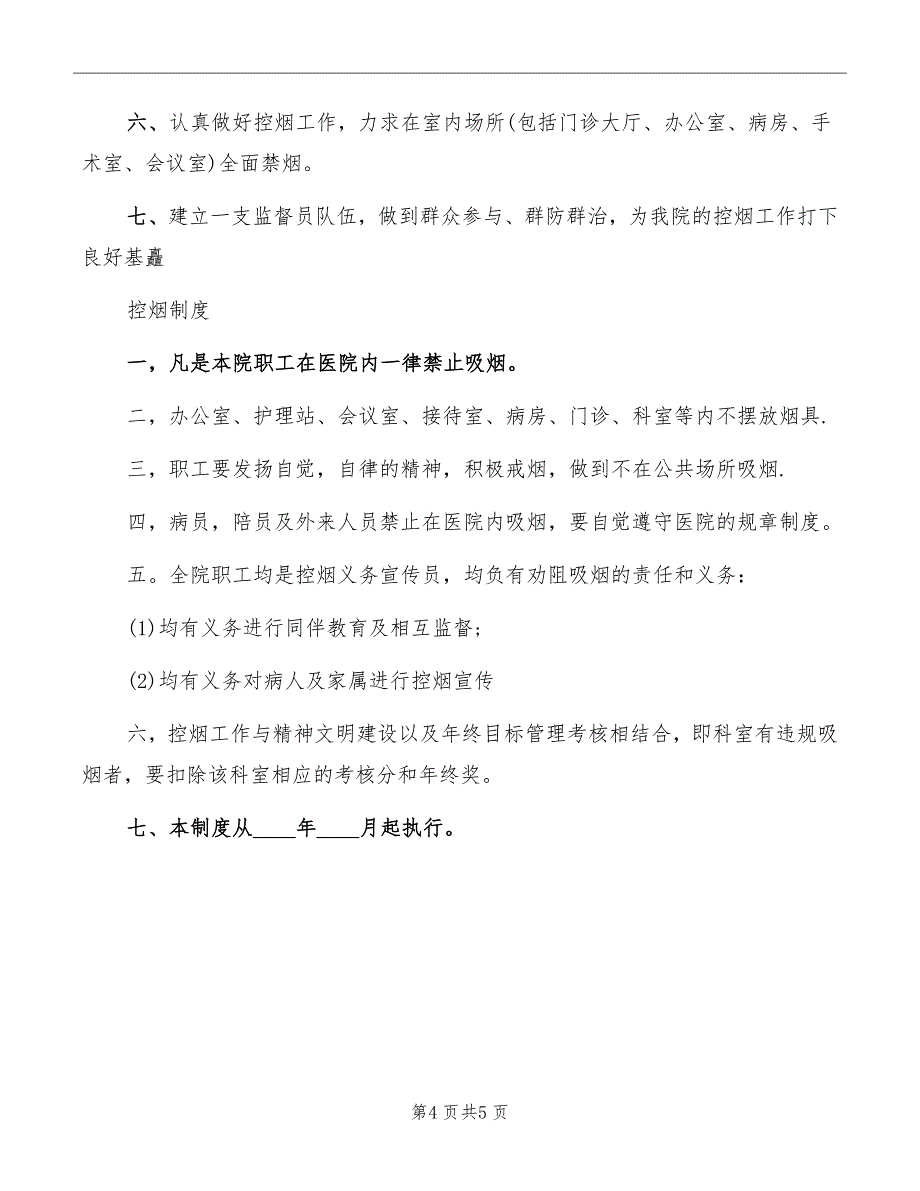 六、认真做好控烟工作，力求在室内场所(包括门诊大厅、办公室、病房、手术室、会议室)全面禁烟。

七、建立一支监督员队伍，做到群众参与、群防群治，为我院的控烟工作打下良好基矗

控烟制度

一，凡是本院职工在医院内一律禁止吸烟。

二，办公室、护理站、会议室、接待室、病房、门诊、科室等内不摆放烟具.

三，职工要发扬自觉，自律的精神，积极戒烟，做到不在公共场所吸烟.

四，病员，陪员及外来人员禁止在医院内吸烟，要自觉遵守医院的规章制度。

五。全院职工均是控烟义务宣传员，均负有劝阻吸烟的责任和义务：

(1)均有义务进行同伴教育及相互监督；

(2)均有义务对病人及家属进行控烟宣传

六，控烟工作与精神文明建设以及年终目标管理考核相结合，即科室有违规吸烟者，要扣除该科室相应的考核分和年终奖。

七、本制度从____年____月起执行。

第4页共5页